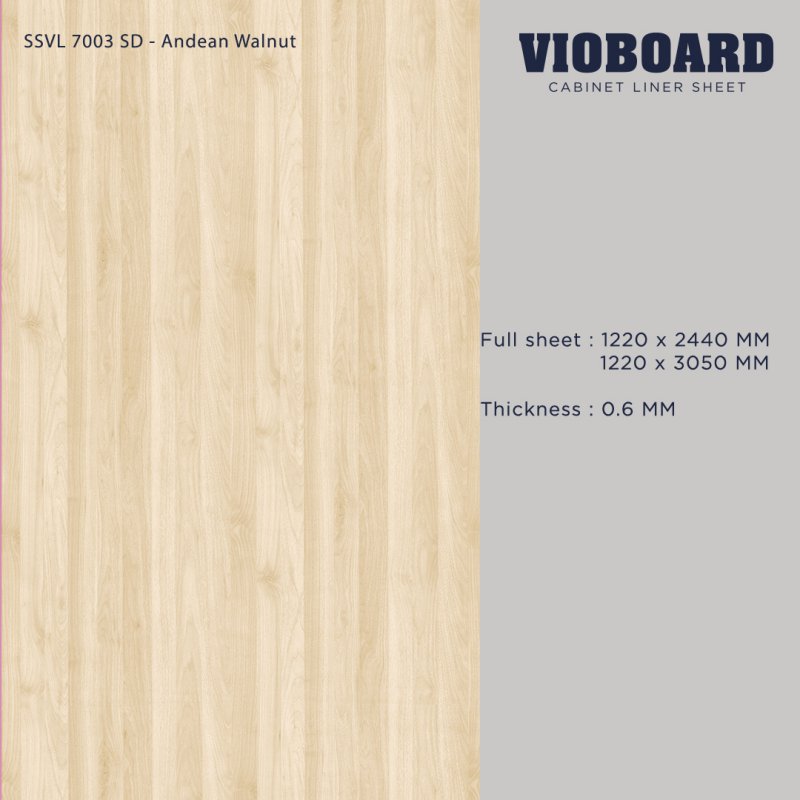 SSVL 7003 SD - Andean Walnut

VIOBOARD
CABINET LINER SHEET

Full sheet : 1220 x 2440 MM
1220 x 3050 MM

Thickness : 0.6 MM